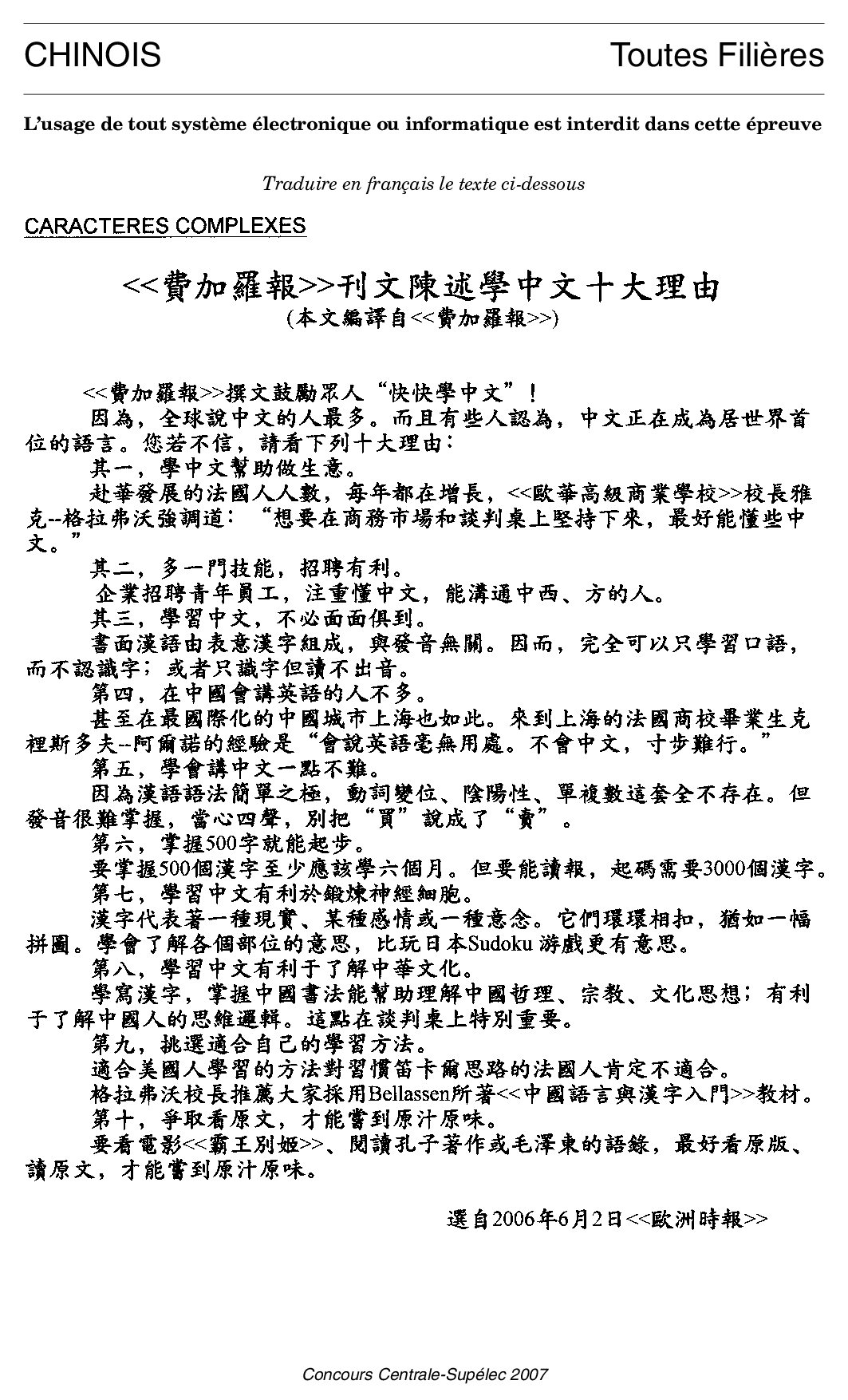 CHINOIS Toutes Filières

L'usage de tout système électronique ou informatique est interdit dans cette épreuve

Traduire en français le texte ci-dessous

CARACTERES COMPLEXES

<<費加羅報>>刊文陳述學中文十大理由
(本文編譯自<<費加羅報>>)

<<費加羅報>>撰文鼓勵眾人“快快學中文”！

因為，全球說中文的人最多。而且有些人認為，中文正在成為居世界首位的語言。您若不信，請看下列十大理由：

其一，學中文幫助做生意。

赴華發展的法國人人數，每年都在增長，<<歐華高級商業學校>>校長雅克--格拉弗沃強調道：“想要在商務市場和談判桌上堅持下來，最好能懂些中文。”

其二，多一門技能，招聘有利。

企業招聘青年員工，注重懂中文，能溝通中西、方的人。

其三，學習中文，不必面面俱到。

書面漢語由表意漢字組成，與發音無關。因而，完全可以只學習口語，而不認識字；或者只識字但讀不出音。

第四，在中國會講英語的人不多。

甚至在最國際化的中國城市上海也如此。來到上海的法國商校畢業生克裡斯多夫--阿爾諾的經驗是“會說英語毫無用處。不會中文，寸步難行。”

第五，學會講中文一點不難。

因為漢語語法簡單之極，動詞變位、陰陽性、單複數這套全不存在。但發音很難掌握，當心四聲，別把“買”說成了“賣”。

第六，掌握500字就能起步。

要掌握500個漢字至少應該學六個月。但要能讀報，起碼需要3000個漢字。

第七，學習中文有利於鍛煉神經細胞。

漢字代表著一種現實、某種感情或一種意念。它們環環相扣，猶如一幅拼圖。學會了解各個部位的意思，比玩日本Sudoku 游戲更有意思。

第八，學習中文有利于了解中華文化。

學寫漢字，掌握中國書法能幫助理解中國哲理、宗教、文化思想；有利于了解中國人的思維邏輯。這點在談判桌上特別重要。

第九，挑選適合自己的學習方法。

適合美國人學習的方法對習慣笛卡爾思路的法國人肯定不適合。

格拉弗沃校長推薦大家採用Bellassen所著<<中國語言與漢字入門>>教材。

第十，爭取看原文，才能嘗到原汁原味。

要看電影<<霸王別姬>>、閱讀孔子著作或毛澤東的語錄，最好看原版、讀原文，才能嘗到原汁原味。

選自2006年6月2日<<歐洲時報>>

Concours Centrale-Supélec 2007